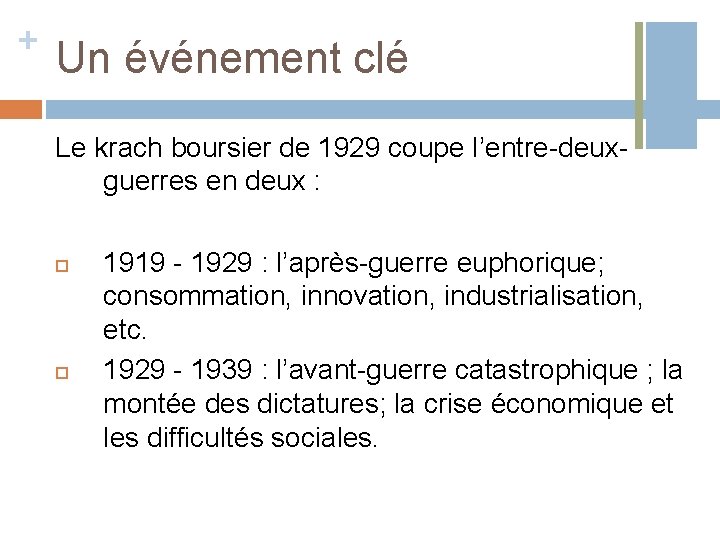 + Un événement clé

Le krach boursier de 1929 coupe l’entre-deux-guerres en deux :

1919 - 1929 : l’après-guerre euphorique; consommation, innovation, industrialisation, etc.

1929 - 1939 : l’avant-guerre catastrophique ; la montée des dictatures; la crise économique et les difficultés sociales.